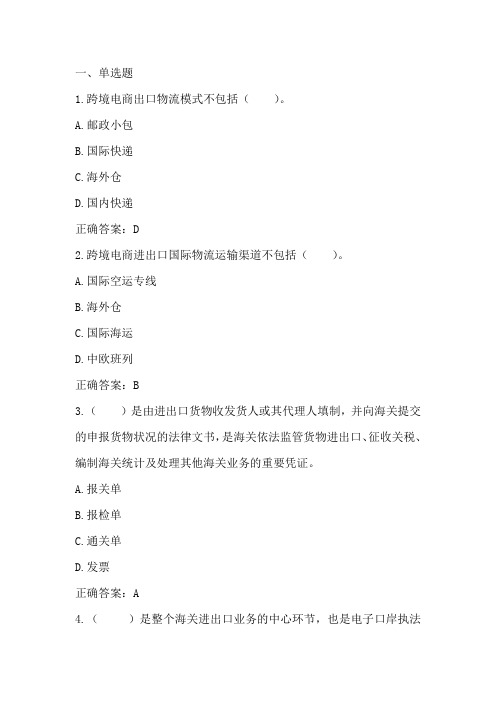 一、单选题

1.跨境电商出口物流模式不包括（　　）。

A.邮政小包

B.国际快递

C.海外仓

D.国内快递

正确答案：D

2.跨境电商进出口国际物流运输渠道不包括（　　）。

A.国际空运专线

B.海外仓

C.国际海运

D.中欧班列

正确答案：B

3.（　　）是由进出口货物收发货人或其代理人填制，并向海关提交的申报货物状况的法律文书，是海关依法监管货物进出口、征收关税、编制海关统计及处理其他海关业务的重要凭证。

A.报关单

B.报检单

C.通关单

D.发票

正确答案：A

4.（　　）是整个海关进出口业务的中心环节，也是电子口岸执法